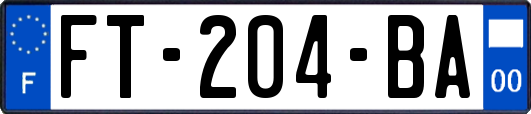 F
FT-204-BA
00